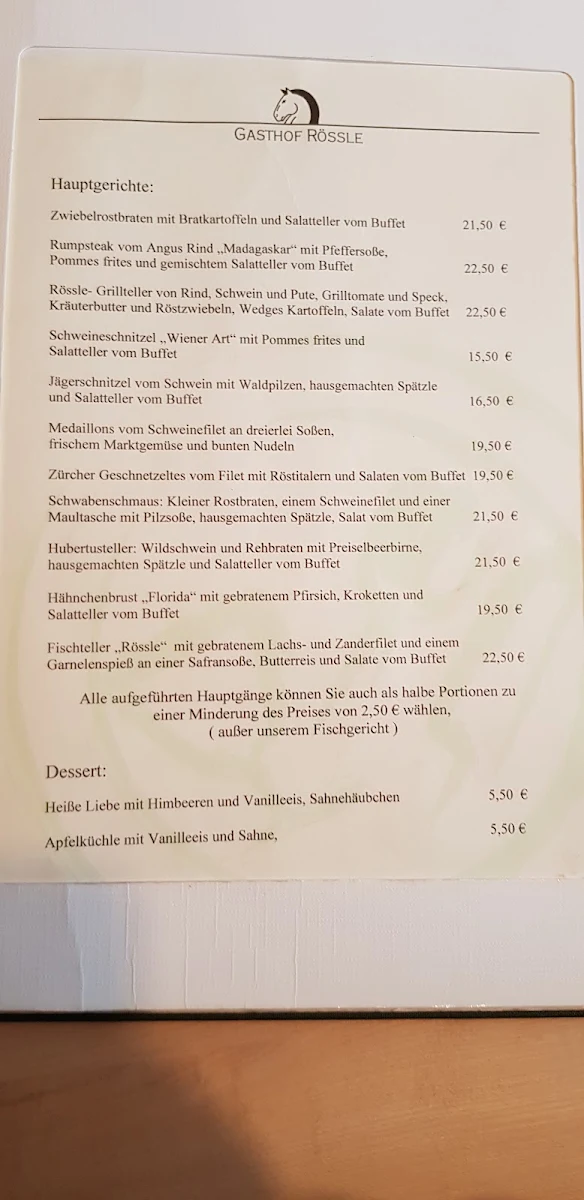 GASTHOF RÖSSLE

Hauptgerichte:

Zwiebelrostbraten mit Bratkartoffeln und Salatteller vom Buffet 21,50 €

Rumpsteak vom Angus Rind „Madagaskar“ mit Pfeffersoße, Pommes frites und gemischtem Salatteller vom Buffet 22,50 €

Rössle- Grillteller von Rind, Schwein und Pute, Grilltomate und Speck, Kräuterbutter und Röstzwiebeln, Wedges Kartoffeln, Salate vom Buffet 22,50 €

Schweineschnitzel „Wiener Art“ mit Pommes frites und Salatteller vom Buffet 15,50 €

Jägerschnitzel vom Schwein mit Waldpilzen, hausgemachten Spätzle und Salatteller vom Buffet 16,50 €

Medaillons vom Schweinefilet an dreierlei Soßen, frischem Marktgemüse und bunten Nudeln 19,50 €

Zürcher Geschnetzeltes vom Filet mit Röstitalern und Salaten vom Buffet 19,50 €

Schwabenschmaus: Kleiner Rostbraten, einem Schweinefilet und einer Maultasche mit Pilzsoße, hausgemachten Spätzle, Salat vom Buffet 21,50 €

Hubertusteller: Wildschwein und Rehbraten mit Preiselbeerbirne, hausgemachten Spätzle und Salatteller vom Buffet 21,50 €

Hähnchenbrust „Florida“ mit gebratenem Pfirsich, Kroketten und Salatteller vom Buffet 19,50 €

Fischteller „Rössle“ mit gebratenem Lachs- und Zanderfilet und einem Garnelenspieß an einer Safransoße, Butterreis und Salate vom Buffet 22,50 €

Alle aufgeführten Hauptgänge können Sie auch als halbe Portionen zu einer Minderung des Preises von 2,50 € wählen, ( außer unserem Fischgericht )

Dessert:

Heiße Liebe mit Himbeeren und Vanilleeis, Sahnehäubchen 5,50 €

Apfelküchle mit Vanilleeis und Sahne, 5,50 €